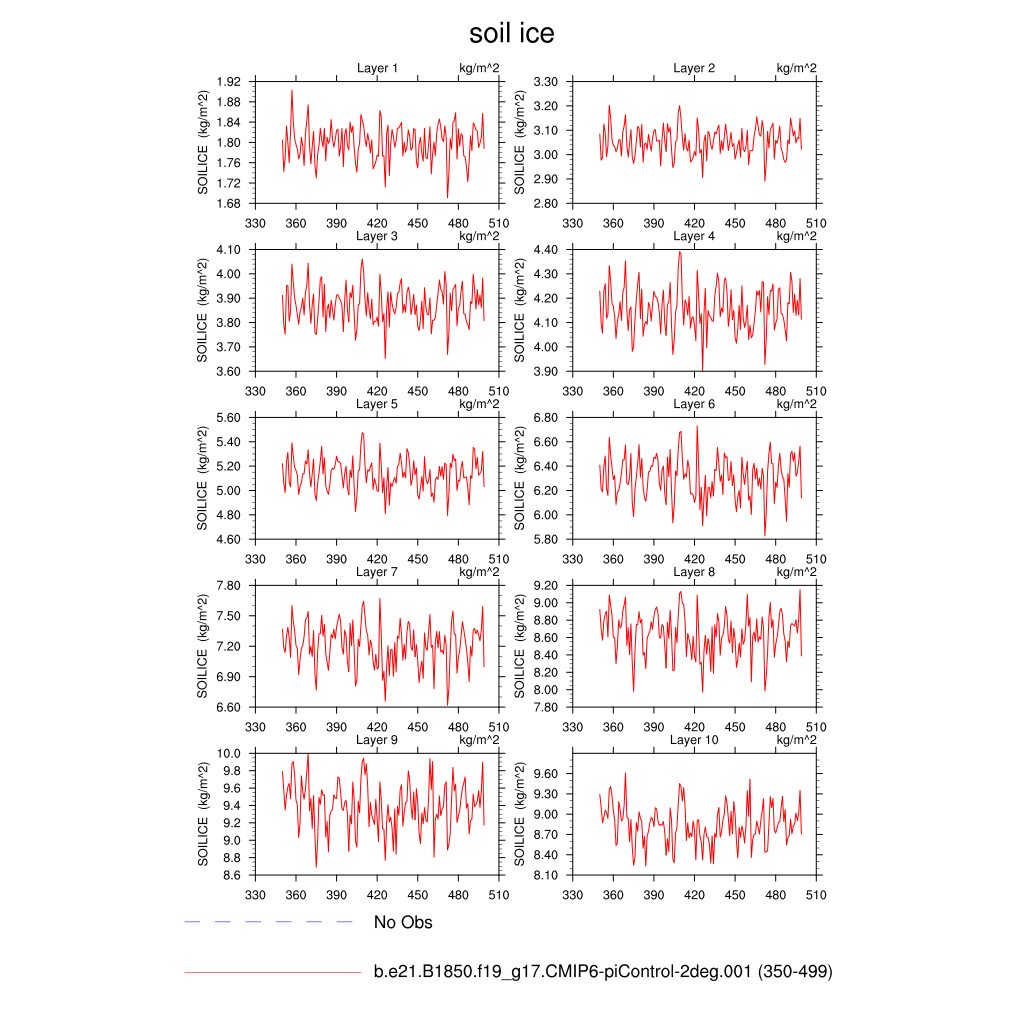 soil ice

Layer 1 kg/m^2
SOILICE (kg/m^2)
1.92 1.88 1.84 1.80 1.76 1.72 1.68
330 360 390 420 450 480 510

Layer 2 kg/m^2
SOILICE (kg/m^2)
3.30 3.20 3.10 3.00 2.90 2.80
330 360 390 420 450 480 510

Layer 3 kg/m^2
SOILICE (kg/m^2)
4.10 4.00 3.90 3.80 3.70 3.60
330 360 390 420 450 480 510

Layer 4 kg/m^2
SOILICE (kg/m^2)
4.40 4.30 4.20 4.10 4.00 3.90
330 360 390 420 450 480 510

Layer 5 kg/m^2
SOILICE (kg/m^2)
5.60 5.40 5.20 5.00 4.80 4.60
330 360 390 420 450 480 510

Layer 6 kg/m^2
SOILICE (kg/m^2)
6.80 6.60 6.40 6.20 6.00 5.80
330 360 390 420 450 480 510

Layer 7 kg/m^2
SOILICE (kg/m^2)
7.80 7.50 7.20 6.90 6.60
330 360 390 420 450 480 510

Layer 8 kg/m^2
SOILICE (kg/m^2)
9.20 9.00 8.80 8.60 8.40 8.20 8.00 7.80
330 360 390 420 450 480 510

Layer 9 kg/m^2
SOILICE (kg/m^2)
10.0 9.8 9.6 9.4 9.2 9.0 8.8 8.6
330 360 390 420 450 480 510

Layer 10 kg/m^2
SOILICE (kg/m^2)
9.60 9.30 9.00 8.70 8.40 8.10
330 360 390 420 450 480 510

No Obs

b.e21.B1850.f19_g17.CMIP6-piControl-2deg.001 (350-499)